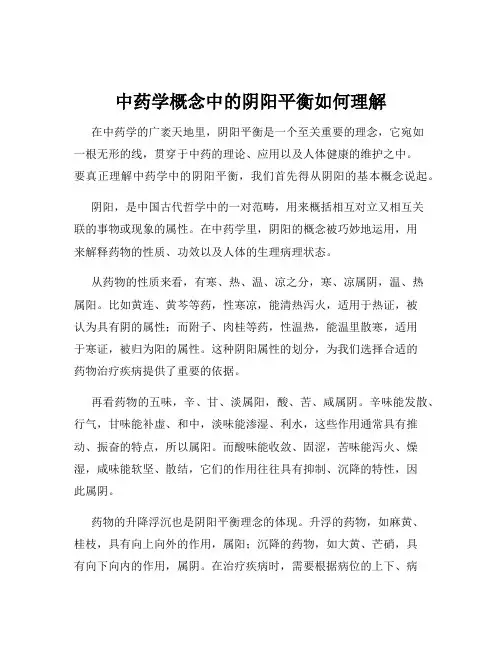 中药学概念中的阴阳平衡如何理解

在中药学的广袤天地里，阴阳平衡是一个至关重要的理念，它宛如一根无形的线，贯穿于中药的理论、应用以及人体健康的维护之中。要真正理解中药学中的阴阳平衡，我们首先得从阴阳的基本概念说起。

阴阳，是中国古代哲学中的一对范畴，用来概括相互对立又相互关联的事物或现象的属性。在中药学里，阴阳的概念被巧妙地运用，用来解释药物的性质、功效以及人体的生理病理状态。

从药物的性质来看，有寒、热、温、凉之分，寒、凉属阴，温、热属阳。比如黄连、黄芩等药，性寒凉，能清热泻火，适用于热证，被认为具有阴的属性；而附子、肉桂等药，性温热，能温里散寒，适用于寒证，被归为阳的属性。这种阴阳属性的划分，为我们选择合适的药物治疗疾病提供了重要的依据。

再看药物的五味，辛、甘、淡属阳，酸、苦、咸属阴。辛味能发散、行气，甘味能补虚、和中，淡味能渗湿、利水，这些作用通常具有推动、振奋的特点，所以属阳。而酸味能收敛、固涩，苦味能泻火、燥湿，咸味能软坚、散结，它们的作用往往具有抑制、沉降的特性，因此属阴。

药物的升降浮沉也是阴阳平衡理念的体现。升浮的药物，如麻黄、桂枝，具有向上向外的作用，属阳；沉降的药物，如大黄、芒硝，具有向下向内的作用，属阴。在治疗疾病时，需要根据病位的上下、病